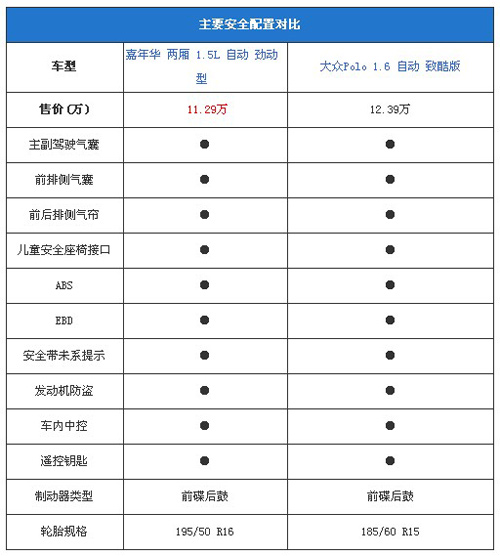 主要安全配置对比

| 车型 | 嘉年华 两厢 1.5L 自动 劲动型 | 大众Polo 1.6 自动 致酷版 |
|---|---|---|
| 售价(万) | 11.29万 | 12.39万 |
| 主副驾驶气囊 | ● | ● |
| 前排侧气囊 | ● | ● |
| 前后排侧气帘 | ● | ● |
| 儿童安全座椅接口 | ● | ● |
| ABS | ● | ● |
| EBD | ● | ● |
| 安全带未系提示 | ● | ● |
| 发动机防盗 | ● | ● |
| 车内中控 | ● | ● |
| 遥控钥匙 | ● | ● |
| 制动器类型 | 前碟后鼓 | 前碟后鼓 |
| 轮胎规格 | 195/50 R16 | 185/60 R15 |